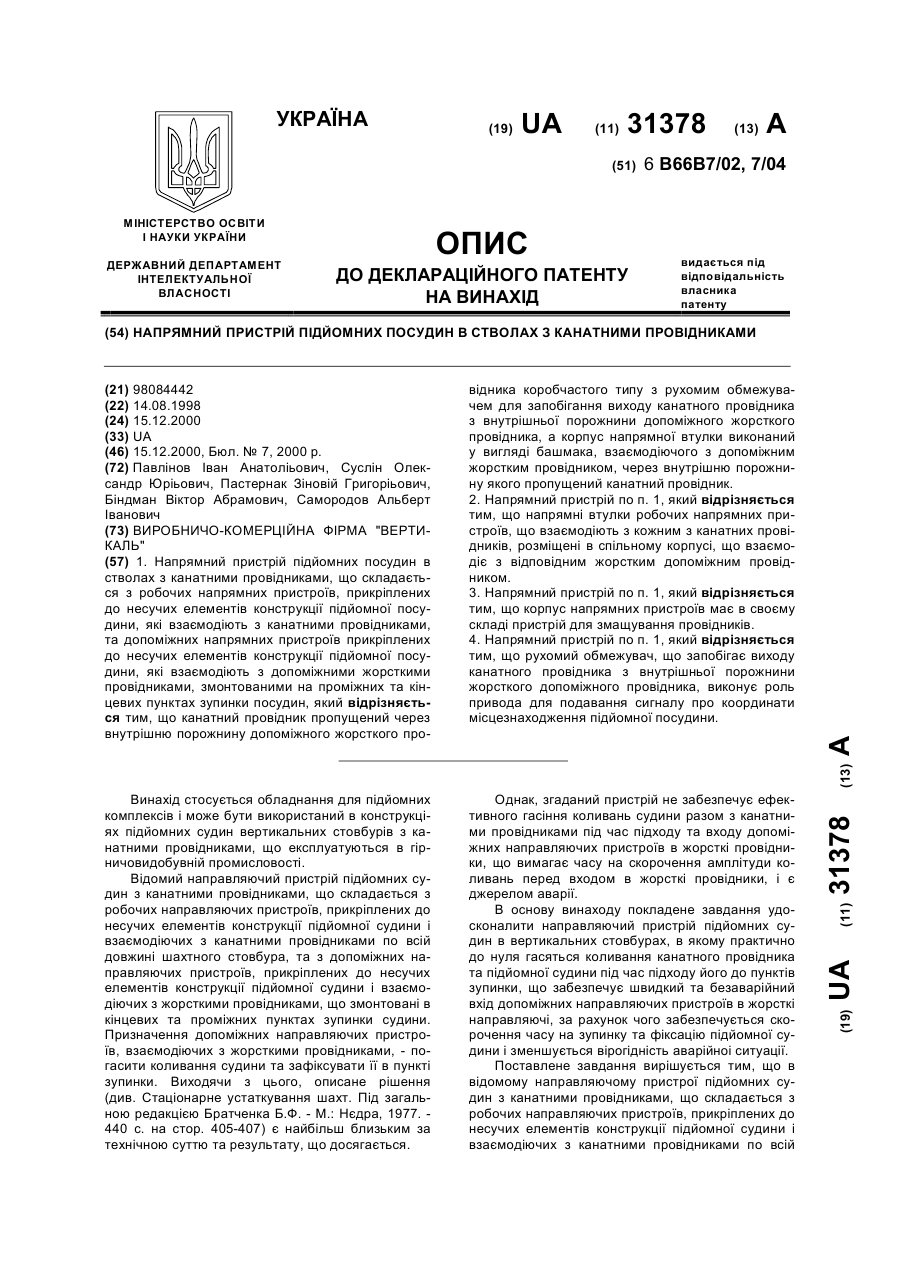 УКРАЇНА

(19) UA (11) 31378 (13) A

(51) 6 B66B7/02, 7/04

МІНІСТЕРСТВО ОСВІТИ І НАУКИ УКРАЇНИ

ДЕРЖАВНИЙ ДЕПАРТАМЕНТ ІНТЕЛЕКТУАЛЬНОЇ ВЛАСНОСТІ

ОПИС
ДО ДЕКЛАРАЦІЙНОГО ПАТЕНТУ НА ВИНАХІД

видається під відповідальність власника патенту

(54) НАПРЯМНИЙ ПРИСТРІЙ ПІДЙОМНИХ ПОСУДИН В СТВОЛАХ З КАНАТНИМИ ПРОВІДНИКАМИ

(21) 98084442
(22) 14.08.1998
(24) 15.12.2000
(33) UA
(46) 15.12.2000, Бюл. № 7, 2000 р.
(72) Павлінов Іван Анатолійович, Суслін Олександр Юрійович, Пастернак Зіновій Григорійович, Біндман Віктор Абрамович, Самородов Альберт Іванович
(73) ВИРОБНИЧО-КОМЕРЦІЙНА ФІРМА "ВЕРТИКАЛЬ"
(57) 1. Напрямний пристрій підйомних посудин в стволах з канатними провідниками, що складається з робочих напрямних пристроїв, прикріплених до несучих елементів конструкції підйомної посудини, які взаємодіють з канатними провідниками, та допоміжних напрямних пристроїв прикріплених до несучих елементів конструкції підйомної посудини, які взаємодіють з допоміжними жорсткими провідниками, змонтованими на проміжних та кінцевих пунктах зупинки посудин, який відрізняється тим, що канатний провідник пропущений через внутрішню порожнину допоміжного жорсткого провідника коробчастого типу з рухомим обмежувачем для запобігання виходу канатного провідника з внутрішньої порожнини допоміжного жорсткого провідника, а корпус напрямної втулки виконаний у вигляді башмака, взаємодіючого з допоміжним жорстким провідником, через внутрішню порожнину якого пропущений канатний провідник.
2. Напрямний пристрій по п. 1, який відрізняється тим, що напрямні втулки робочих напрямних пристроїв, що взаємодіють з кожним з канатних провідників, розміщені в спільному корпусі, що взаємодіє з відповідним жорстким допоміжним провідником.
3. Напрямний пристрій по п. 1, який відрізняється тим, що корпус напрямних пристроїв має в своєму складі пристрій для змащування провідників.
4. Напрямний пристрій по п. 1, який відрізняється тим, що рухомий обмежувач, що запобігає виходу канатного провідника з внутрішньої порожнини жорсткого допоміжного провідника, виконує роль привода для подавання сигналу про координати місцезнаходження підйомної посудини.

Винахід стосується обладнання для підйомних комплексів і може бути використаний в конструкціях підйомних судин вертикальних стовбурів з канатними провідниками, що експлуатуються в гірничовидобувній промисловості.
Відомий направляючий пристрій підйомних судин з канатними провідниками, що складається з робочих направляючих пристроїв, прикріплених до несучих елементів конструкції підйомної судини і взаємодіючих з канатними провідниками по всій довжині шахтного стовбура, та з допоміжних направляючих пристроїв, прикріплених до несучих елементів конструкції підйомної судини і взаємодіючих з жорсткими провідниками, що змонтовані в кінцевих та проміжних пунктах зупинки судини. Призначення допоміжних направляючих пристроїв, взаємодіючих з жорсткими провідниками, - погасити коливання судини та зафіксувати її в пункті зупинки. Виходячи з цього, описане рішення (див. Стаціонарне устаткування шахт. Під загальною редакцією Братченка Б.Ф. - М.: Недра, 1977. - 440 с. на стор. 405-407) є найбільш близьким за технічною суттю та результату, що досягається.

Однак, згаданий пристрій не забезпечує ефективного гасіння коливань судини разом з канатними провідниками під час підходу та входу допоміжних направляючих пристроїв в жорсткі провідники, що вимагає часу на скорочення амплітуди коливань перед входом в жорсткі провідники, і є джерелом аварії.
В основу винаходу покладене завдання удосконалити направляючий пристрій підйомних судин в вертикальних стовбурах, в якому практично до нуля гасяться коливання канатного провідника та підйомної судини під час підходу його до пунктів зупинки, що забезпечує швидкий та безаварійний вхід допоміжних направляючих пристроїв в жорсткі направляючі, за рахунок чого забезпечується скорочення часу на зупинку та фіксацію підйомної судини і зменшується вірогідність аварійної ситуації.
Поставлене завдання вирішується тим, що в відомому направляючому пристрої підйомних судин з канатними провідниками, що складається з робочих направляючих пристроїв, прикріплених до несучих елементів конструкції підйомної судини і взаємодіючих з канатними провідниками по всій

(19) UA (11) 31378 (13) A